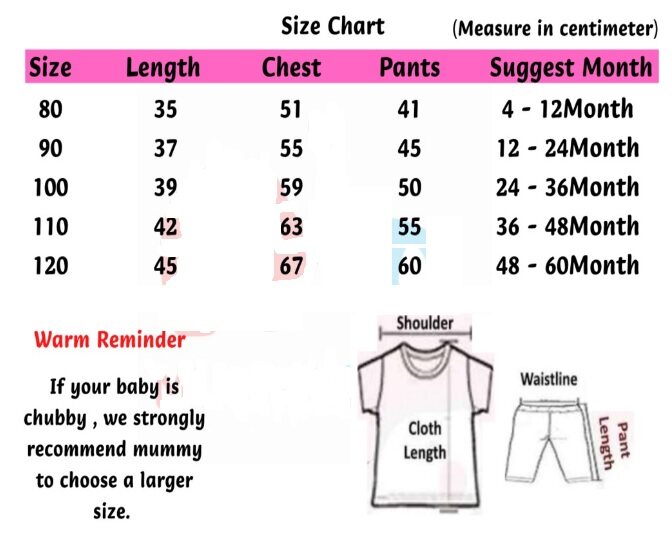 Size Chart (Measure in centimeter)

| Size | Length | Chest | Pants | Suggest Month |
|---|---|---|---|---|
| 80 | 35 | 51 | 41 | 4 - 12Month |
| 90 | 37 | 55 | 45 | 12 - 24Month |
| 100 | 39 | 59 | 50 | 24 - 36Month |
| 110 | 42 | 63 | 55 | 36 - 48Month |
| 120 | 45 | 67 | 60 | 48 - 60Month |

Warm Reminder

If your baby is chubby , we strongly recommend mummy to choose a larger size.

Shoulder

Cloth Length

Waistline

Pant Length